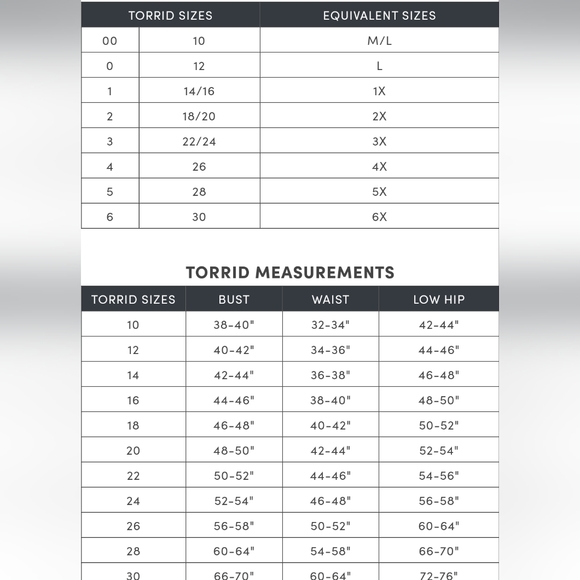 | TORRID SIZES | | EQUIVALENT SIZES |
|---|---|---|
| 00 | 10 | M/L |
| 0 | 12 | L |
| 1 | 14/16 | 1X |
| 2 | 18/20 | 2X |
| 3 | 22/24 | 3X |
| 4 | 26 | 4X |
| 5 | 28 | 5X |
| 6 | 30 | 6X |

TORRID MEASUREMENTS

| TORRID SIZES | BUST | WAIST | LOW HIP |
|---|---|---|---|
| 10 | 38-40" | 32-34" | 42-44" |
| 12 | 40-42" | 34-36" | 44-46" |
| 14 | 42-44" | 36-38" | 46-48" |
| 16 | 44-46" | 38-40" | 48-50" |
| 18 | 46-48" | 40-42" | 50-52" |
| 20 | 48-50" | 42-44" | 52-54" |
| 22 | 50-52" | 44-46" | 54-56" |
| 24 | 52-54" | 46-48" | 56-58" |
| 26 | 56-58" | 50-52" | 60-64" |
| 28 | 60-64" | 54-58" | 66-70" |
| 30 | 66-70" | 60-64" | 72-76" |